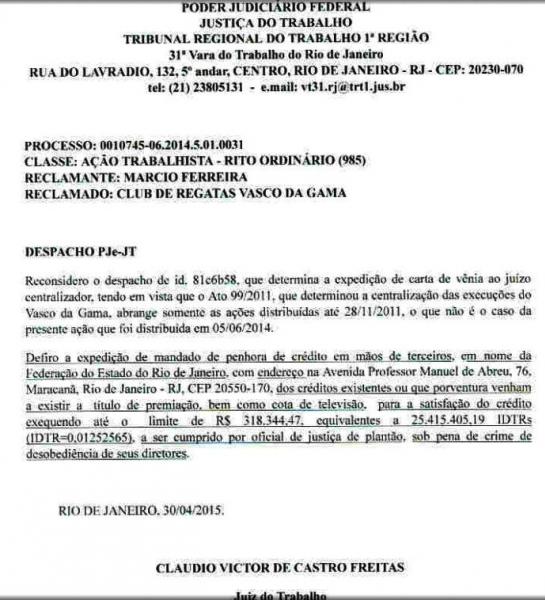 PODER JUDICIÁRIO FEDERAL
JUSTIÇA DO TRABALHO
TRIBUNAL REGIONAL DO TRABALHO 1ª REGIÃO
31ª Vara do Trabalho do Rio de Janeiro
RUA DO LAVRADIO, 132, 5º andar, CENTRO, RIO DE JANEIRO - RJ - CEP: 20230-070
tel: (21) 23805131 - e.mail: vt31.rj@trt1.jus.br

PROCESSO: 0010745-06.2014.5.01.0031
CLASSE: AÇÃO TRABALHISTA - RITO ORDINÁRIO (985)
RECLAMANTE: MARCIO FERREIRA
RECLAMADO: CLUB DE REGATAS VASCO DA GAMA

DESPACHO PJe-JT

Reconsidero o despacho de id. 81c6b58, que determina a expedição de carta de vênia ao juízo centralizador, tendo em vista que o Ato 99/2011, que determinou a centralização das execuções do Vasco da Gama, abrange somente as ações distribuídas até 28/11/2011, o que não é o caso da presente ação que foi distribuída em 05/06/2014.

Defiro a expedição de mandado de penhora de crédito em mãos de terceiros, em nome da Federação do Estado do Rio de Janeiro, com endereço na Avenida Professor Manuel de Abreu, 76, Maracanã, Rio de Janeiro - RJ, CEP 20550-170, dos créditos existentes ou que porventura venham a existir a título de premiação, bem como cota de televisão, para a satisfação do crédito exequendo até o limite de R$ 318.344,47, equivalentes a 25.415.405,19 IDTRs (IDTR=0,01252565), a ser cumprido por oficial de justiça de plantão, sob pena de crime de desobediência de seus diretores.

RIO DE JANEIRO, 30/04/2015.

CLAUDIO VICTOR DE CASTRO FREITAS

Juiz do Trabalho